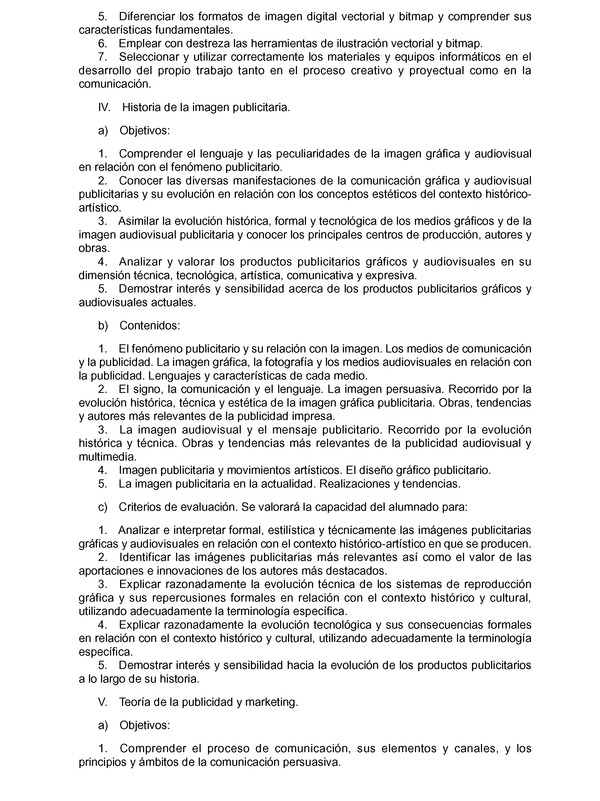 5. Diferenciar los formatos de imagen digital vectorial y bitmap y comprender sus características fundamentales.
6. Emplear con destreza las herramientas de ilustración vectorial y bitmap.
7. Seleccionar y utilizar correctamente los materiales y equipos informáticos en el desarrollo del propio trabajo tanto en el proceso creativo y proyectual como en la comunicación.

IV. Historia de la imagen publicitaria.

a) Objetivos:

1. Comprender el lenguaje y las peculiaridades de la imagen gráfica y audiovisual en relación con el fenómeno publicitario.
2. Conocer las diversas manifestaciones de la comunicación gráfica y audiovisual publicitarias y su evolución en relación con los conceptos estéticos del contexto histórico-artístico.
3. Asimilar la evolución histórica, formal y tecnológica de los medios gráficos y de la imagen audiovisual publicitaria y conocer los principales centros de producción, autores y obras.
4. Analizar y valorar los productos publicitarios gráficos y audiovisuales en su dimensión técnica, tecnológica, artística, comunicativa y expresiva.
5. Demostrar interés y sensibilidad acerca de los productos publicitarios gráficos y audiovisuales actuales.

b) Contenidos:

1. El fenómeno publicitario y su relación con la imagen. Los medios de comunicación y la publicidad. La imagen gráfica, la fotografía y los medios audiovisuales en relación con la publicidad. Lenguajes y características de cada medio.
2. El signo, la comunicación y el lenguaje. La imagen persuasiva. Recorrido por la evolución histórica, técnica y estética de la imagen gráfica publicitaria. Obras, tendencias y autores más relevantes de la publicidad impresa.
3. La imagen audiovisual y el mensaje publicitario. Recorrido por la evolución histórica y técnica. Obras y tendencias más relevantes de la publicidad audiovisual y multimedia.
4. Imagen publicitaria y movimientos artísticos. El diseño gráfico publicitario.
5. La imagen publicitaria en la actualidad. Realizaciones y tendencias.

c) Criterios de evaluación. Se valorará la capacidad del alumnado para:

1. Analizar e interpretar formal, estilística y técnicamente las imágenes publicitarias gráficas y audiovisuales en relación con el contexto histórico-artístico en que se producen.
2. Identificar las imágenes publicitarias más relevantes así como el valor de las aportaciones e innovaciones de los autores más destacados.
3. Explicar razonadamente la evolución técnica de los sistemas de reproducción gráfica y sus repercusiones formales en relación con el contexto histórico y cultural, utilizando adecuadamente la terminología específica.
4. Explicar razonadamente la evolución tecnológica y sus consecuencias formales en relación con el contexto histórico y cultural, utilizando adecuadamente la terminología específica.
5. Demostrar interés y sensibilidad hacia la evolución de los productos publicitarios a lo largo de su historia.

V. Teoría de la publicidad y marketing.

a) Objetivos:

1. Comprender el proceso de comunicación, sus elementos y canales, y los principios y ámbitos de la comunicación persuasiva.